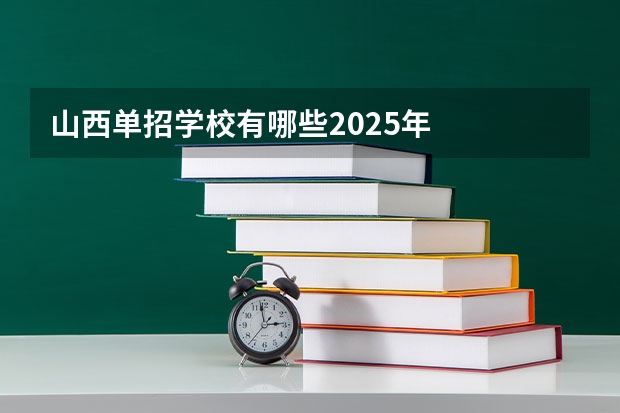 山西单招学校有哪些2025年

12
1
2
3
4
5
6
7
8
9
10
11